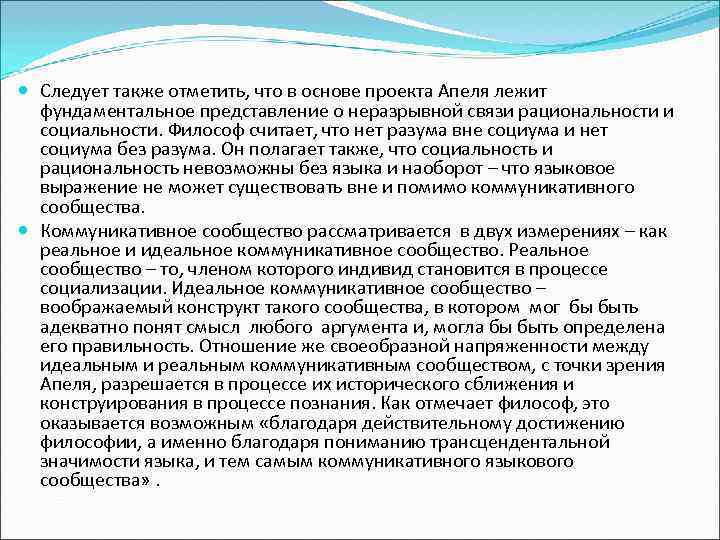 Следует также отметить, что в основе проекта Апеля лежит фундаментальное представление о неразрывной связи рациональности и социальности. Философ считает, что нет разума вне социума и нет социума без разума. Он полагает также, что социальность и рациональность невозможны без языка и наоборот – что языковое выражение не может существовать вне и помимо коммуникативного сообщества.

Коммуникативное сообщество рассматривается в двух измерениях – как реальное и идеальное коммуникативное сообщество. Реальное сообщество – то, членом которого индивид становится в процессе социализации. Идеальное коммуникативное сообщество – воображаемый конструкт такого сообщества, в котором мог бы быть адекватно понят смысл любого аргумента и, могла бы быть определена его правильность. Отношение же своеобразной напряженности между идеальным и реальным коммуникативным сообществом, с точки зрения Апеля, разрешается в процессе их исторического сближения и конструирования в процессе познания. Как отмечает философ, это оказывается возможным «благодаря действительному достижению философии, а именно благодаря пониманию трансцендентальной значимости языка, и тем самым коммуникативного языкового сообщества» .